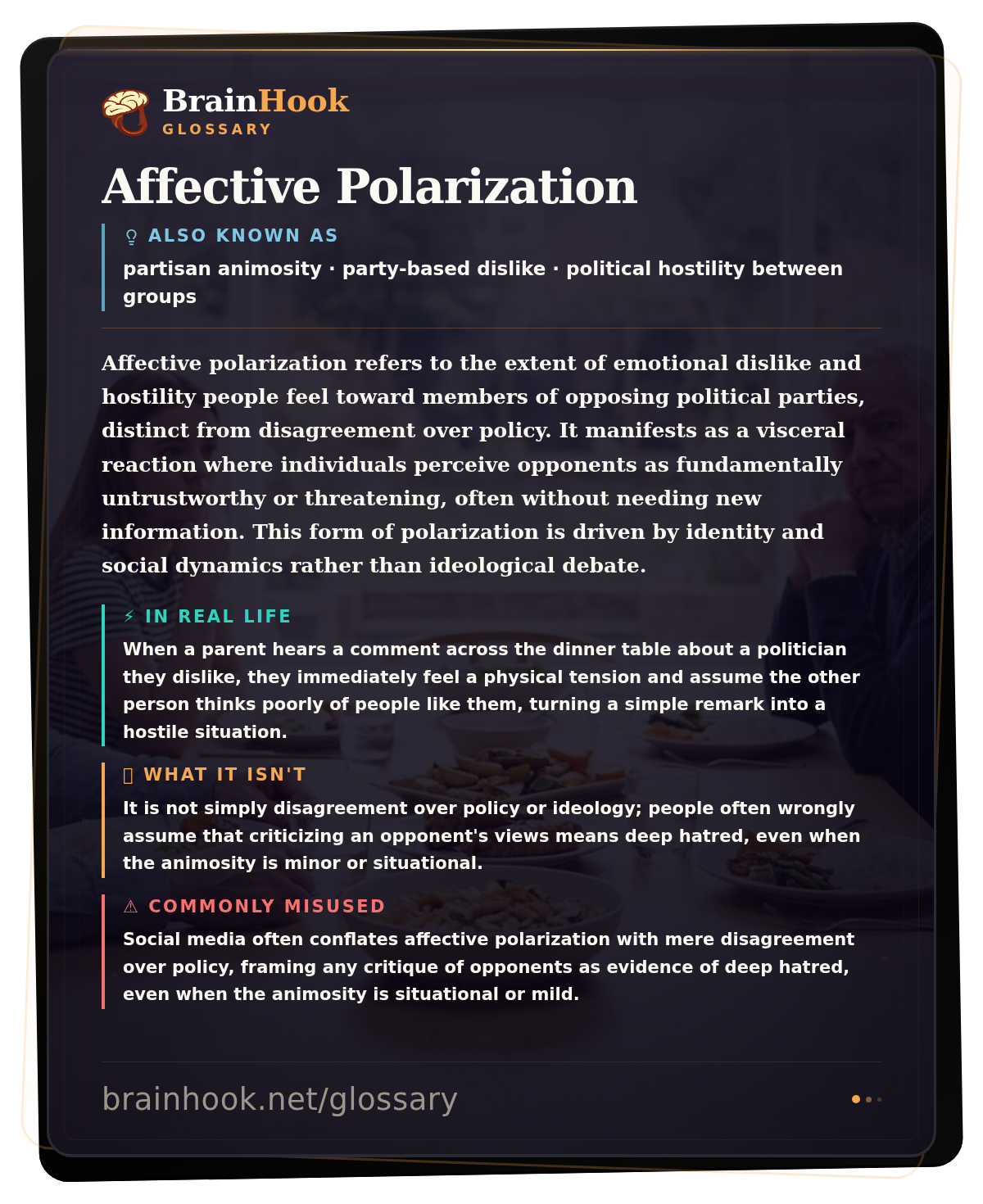 BrainHook
GLOSSARY

Affective Polarization

ALSO KNOWN AS
partisan animosity · party-based dislike · political hostility between groups

Affective polarization refers to the extent of emotional dislike and hostility people feel toward members of opposing political parties, distinct from disagreement over policy. It manifests as a visceral reaction where individuals perceive opponents as fundamentally untrustworthy or threatening, often without needing new information. This form of polarization is driven by identity and social dynamics rather than ideological debate.

⚡ IN REAL LIFE
When a parent hears a comment across the dinner table about a politician they dislike, they immediately feel a physical tension and assume the other person thinks poorly of people like them, turning a simple remark into a hostile situation.

WHAT IT ISN'T
It is not simply disagreement over policy or ideology; people often wrongly assume that criticizing an opponent's views means deep hatred, even when the animosity is minor or situational.

⚠ COMMONLY MISUSED
Social media often conflates affective polarization with mere disagreement over policy, framing any critique of opponents as evidence of deep hatred, even when the animosity is situational or mild.

brainhook.net/glossary